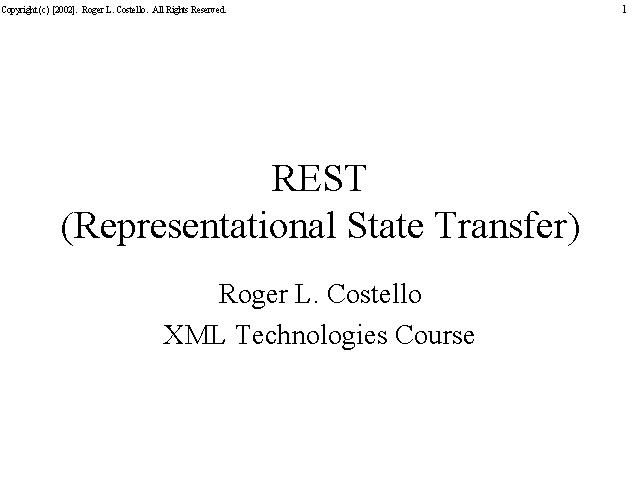 Copyright (c) [2002]. Roger L. Costello. All Rights Reserved.

1

REST
(Representational State Transfer)

Roger L. Costello
XML Technologies Course